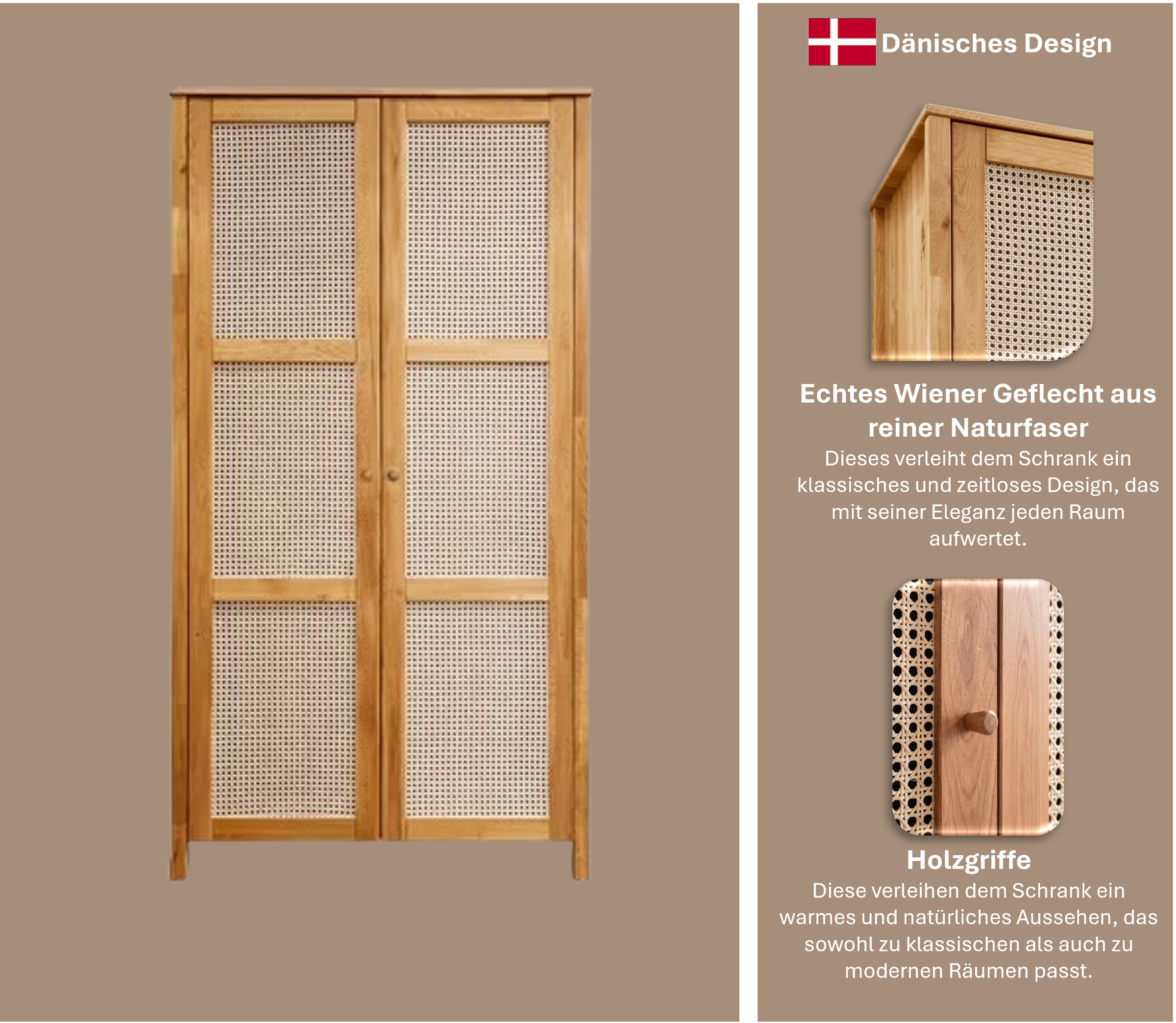 Dänisches Design

Echtes Wiener Geflecht aus reiner Naturfaser

Dieses verleiht dem Schrank ein klassisches und zeitloses Design, das mit seiner Eleganz jeden Raum aufwertet.

Holzgriffe

Diese verleihen dem Schrank ein warmes und natürliches Aussehen, das sowohl zu klassischen als auch zu modernen Räumen passt.